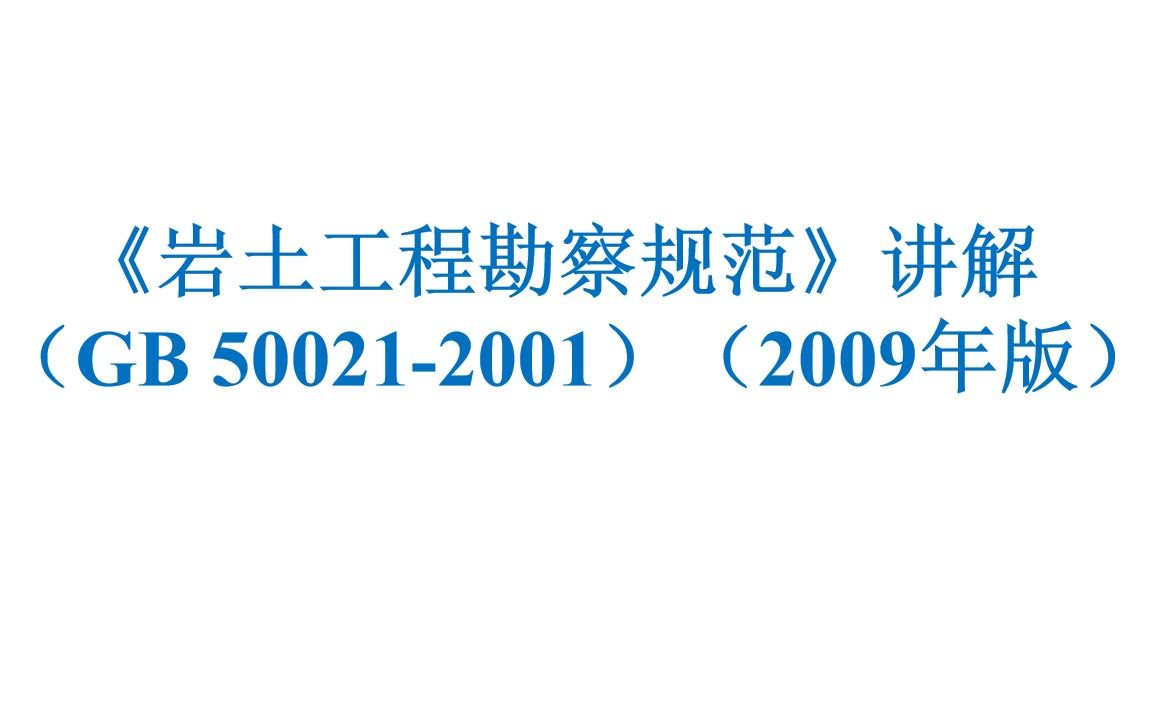 《岩土工程勘察规范》讲解
（GB 50021-2001）（2009年版）